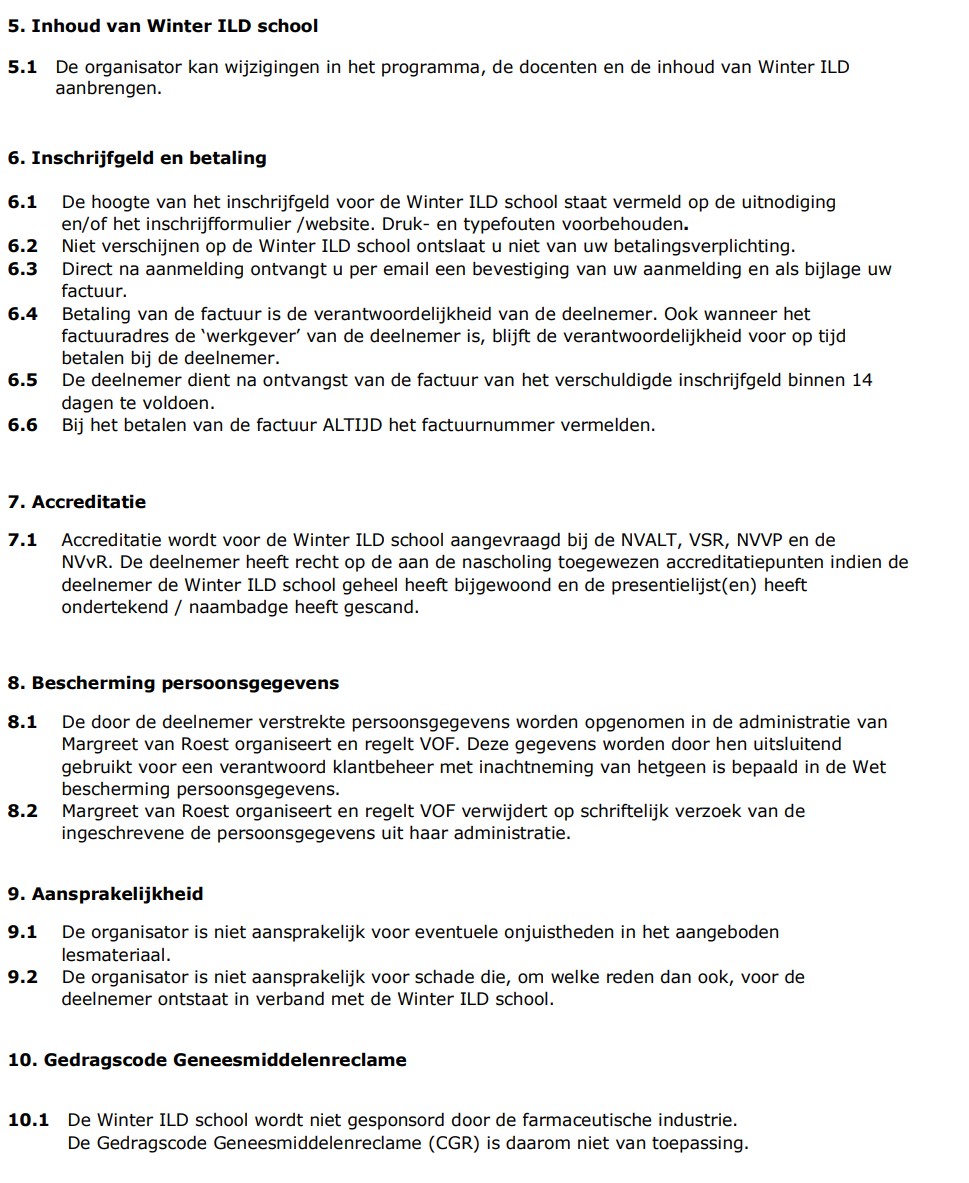 5. Inhoud van Winter ILD school

5.1 De organisator kan wijzigingen in het programma, de docenten en de inhoud van Winter ILD aanbrengen.

6. Inschrijfgeld en betaling

6.1 De hoogte van het inschrijfgeld voor de Winter ILD school staat vermeld op de uitnodiging en/of het inschrijfformulier /website. Druk- en typefouten voorbehouden.
6.2 Niet verschijnen op de Winter ILD school ontslaat u niet van uw betalingsverplichting.
6.3 Direct na aanmelding ontvangt u per email een bevestiging van uw aanmelding en als bijlage uw factuur.
6.4 Betaling van de factuur is de verantwoordelijkheid van de deelnemer. Ook wanneer het factuuradres de 'werkgever' van de deelnemer is, blijft de verantwoordelijkheid voor op tijd betalen bij de deelnemer.
6.5 De deelnemer dient na ontvangst van de factuur van het verschuldigde inschrijfgeld binnen 14 dagen te voldoen.
6.6 Bij het betalen van de factuur ALTIJD het factuurnummer vermelden.

7. Accreditatie

7.1 Accreditatie wordt voor de Winter ILD school aangevraagd bij de NVALT, VSR, NVVP en de NVvR. De deelnemer heeft recht op de aan de nascholing toegewezen accreditatiepunten indien de deelnemer de Winter ILD school geheel heeft bijgewoond en de presentielijst(en) heeft ondertekend / naambadge heeft gescand.

8. Bescherming persoonsgegevens

8.1 De door de deelnemer verstrekte persoonsgegevens worden opgenomen in de administratie van Margreet van Roest organiseert en regelt VOF. Deze gegevens worden door hen uitsluitend gebruikt voor een verantwoord klantbeheer met inachtneming van hetgeen is bepaald in de Wet bescherming persoonsgegevens.
8.2 Margreet van Roest organiseert en regelt VOF verwijdert op schriftelijk verzoek van de ingeschrevene de persoonsgegevens uit haar administratie.

9. Aansprakelijkheid

9.1 De organisator is niet aansprakelijk voor eventuele onjuistheden in het aangeboden lesmateriaal.
9.2 De organisator is niet aansprakelijk voor schade die, om welke reden dan ook, voor de deelnemer ontstaat in verband met de Winter ILD school.

10. Gedragscode Geneesmiddelenreclame

10.1 De Winter ILD school wordt niet gesponsord door de farmaceutische industrie. De Gedragscode Geneesmiddelenreclame (CGR) is daarom niet van toepassing.